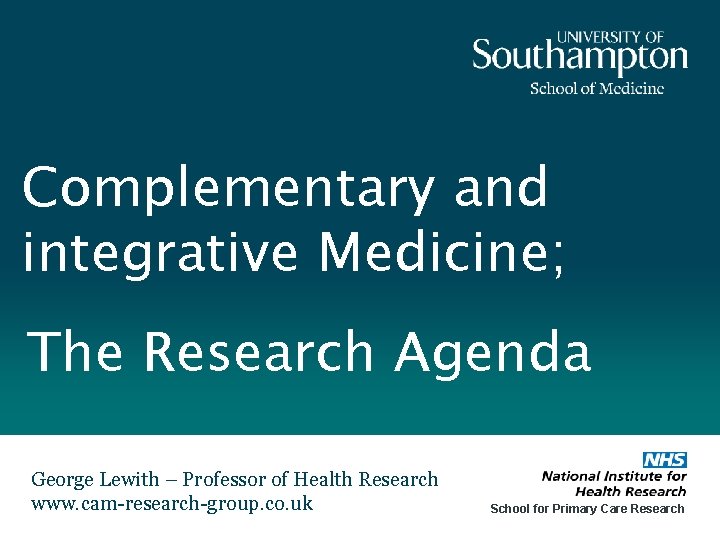 UNIVERSITY OF
Southampton
School of Medicine

Complementary and integrative Medicine;

The Research Agenda

George Lewith – Professor of Health Research
www.cam-research-group.co.uk

NHS
National Institute for
Health Research
School for Primary Care Research